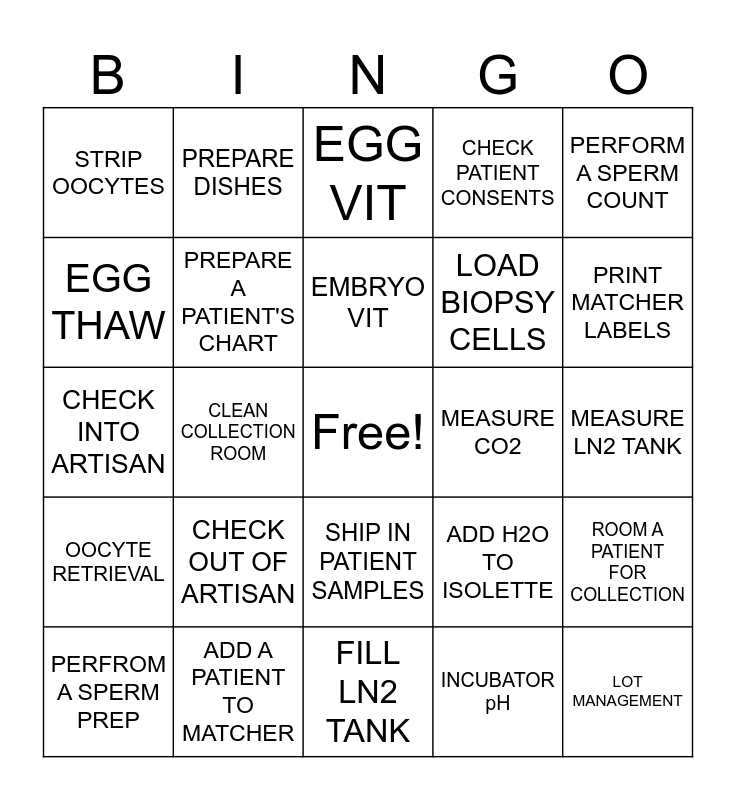 | B | I | N | G | O |
|---|---|---|---|---|
| STRIP OOCYTES | PREPARE DISHES | EGG VIT | CHECK PATIENT CONSENTS | PERFORM A SPERM COUNT |
| EGG THAW | PREPARE A PATIENT'S CHART | EMBRYO VIT | LOAD BIOPSY CELLS | PRINT MATCHER LABELS |
| CHECK INTO ARTISAN | CLEAN COLLECTION ROOM | Free! | MEASURE CO2 | MEASURE LN2 TANK |
| OOCYTE RETRIEVAL | CHECK OUT OF ARTISAN | SHIP IN PATIENT SAMPLES | ADD H2O TO ISOLETTE | ROOM A PATIENT FOR COLLECTION |
| PERFROM A SPERM PREP | ADD A PATIENT TO MATCHER | FILL LN2 TANK | INCUBATOR pH | LOT MANAGEMENT |